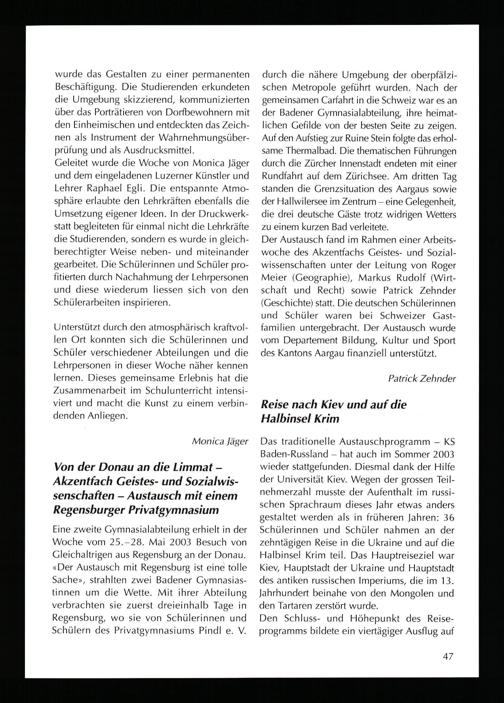 wurde das Gestalten zu einer permanenten Beschäftigung. Die Studierenden erkundeten die Umgebung skizzierend, kommunizierten über das Porträtieren von Dorfbewohnern mit den Einheimischen und entdeckten das Zeichnen als Instrument der Wahrnehmungsüberprüfung und als Ausdrucksmittel.
Geleitet wurde die Woche von Monica Jäger und dem eingeladenen Luzerner Künstler und Lehrer Raphael Egli. Die entspannte Atmosphäre erlaubte den Lehrkräften ebenfalls die Umsetzung eigener Ideen. In der Druckwerkstatt begleiteten für einmal nicht die Lehrkräfte die Studierenden, sondern es wurde in gleichberechtigter Weise neben- und miteinander gearbeitet. Die Schülerinnen und Schüler profitierten durch Nachahmung der Lehrpersonen und diese wiederum liessen sich von den Schülerarbeiten inspirieren.

Unterstützt durch den atmosphärisch kraftvollen Ort konnten sich die Schülerinnen und Schüler verschiedener Abteilungen und die Lehrpersonen in dieser Woche näher kennen lernen. Dieses gemeinsame Erlebnis hat die Zusammenarbeit im Schulunterricht intensiviert und macht die Kunst zu einem verbindenden Anliegen.

Monica Jäger

Von der Donau an die Limmat – Akzentfach Geistes- und Sozialwissenschaften – Austausch mit einem Regensburger Privatgymnasium

Eine zweite Gymnasialabteilung erhielt in der Woche vom 25.–28. Mai 2003 Besuch von Gleichaltrigen aus Regensburg an der Donau. «Der Austausch mit Regensburg ist eine tolle Sache», strahlten zwei Badener Gymnasiastinnen um die Wette. Mit ihrer Abteilung verbrachten sie zuerst dreieinhalb Tage in Regensburg, wo sie von Schülerinnen und Schülern des Privatgymnasiums Pindl e. V. durch die nähere Umgebung der oberpfälzischen Metropole geführt wurden. Nach der gemeinsamen Carfahrt in die Schweiz war es an der Badener Gymnasialabteilung, ihre heimatlichen Gefilde von der besten Seite zu zeigen. Auf den Aufstieg zur Ruine Stein folgte das erholsame Thermalbad. Die thematischen Führungen durch die Zürcher Innenstadt endeten mit einer Rundfahrt auf dem Zürichsee. Am dritten Tag standen die Grenzsituation des Aargaus sowie der Hallwilersee im Zentrum – eine Gelegenheit, die drei deutsche Gäste trotz widrigen Wetters zu einem kurzen Bad verleitete.
Der Austausch fand im Rahmen einer Arbeitswoche des Akzentfachs Geistes- und Sozialwissenschaften unter der Leitung von Roger Meier (Geographie), Markus Rudolf (Wirtschaft und Recht) sowie Patrick Zehnder (Geschichte) statt. Die deutschen Schülerinnen und Schüler waren bei Schweizer Gastfamilien untergebracht. Der Austausch wurde vom Departement Bildung, Kultur und Sport des Kantons Aargau finanziell unterstützt.

Patrick Zehnder

Reise nach Kiev und auf die Halbinsel Krim

Das traditionelle Austauschprogramm – KS Baden-Russland – hat auch im Sommer 2003 wieder stattgefunden. Diesmal dank der Hilfe der Universität Kiev. Wegen der grossen Teilnehmerzahl musste der Aufenthalt im russischen Sprachraum dieses Jahr etwas anders gestaltet werden als in früheren Jahren: 36 Schülerinnen und Schüler nahmen an der zehntägigen Reise in die Ukraine und auf die Halbinsel Krim teil. Das Hauptreiseziel war Kiev, Hauptstadt der Ukraine und Hauptstadt des antiken russischen Imperiums, die im 13. Jahrhundert beinahe von den Mongolen und den Tartaren zerstört wurde.
Den Schluss- und Höhepunkt des Reiseprogramms bildete ein viertägiger Ausflug auf

47